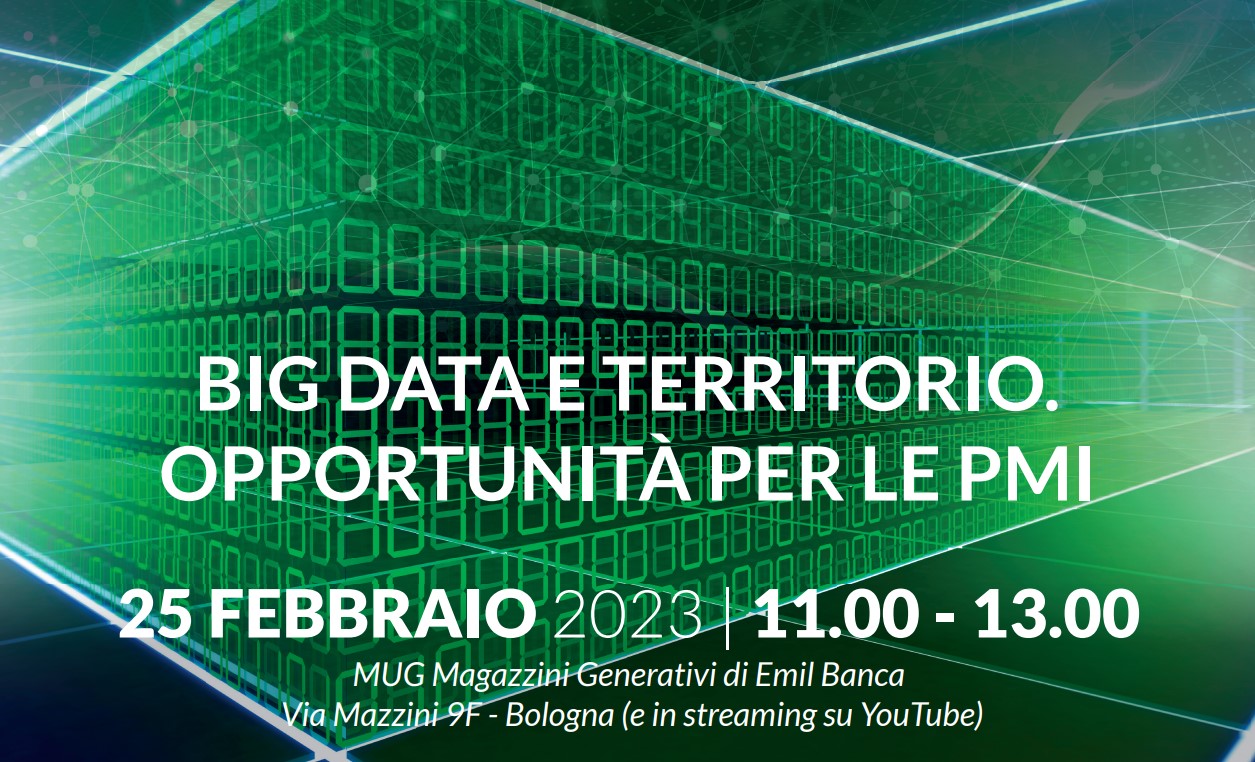 BIG DATA E TERRITORIO.
OPPORTUNITÀ PER LE PMI

25 FEBBRAIO 2023 | 11.00 - 13.00
MUG Magazzini Generativi di Emil Banca
Via Mazzini 9F - Bologna (e in streaming su YouTube)